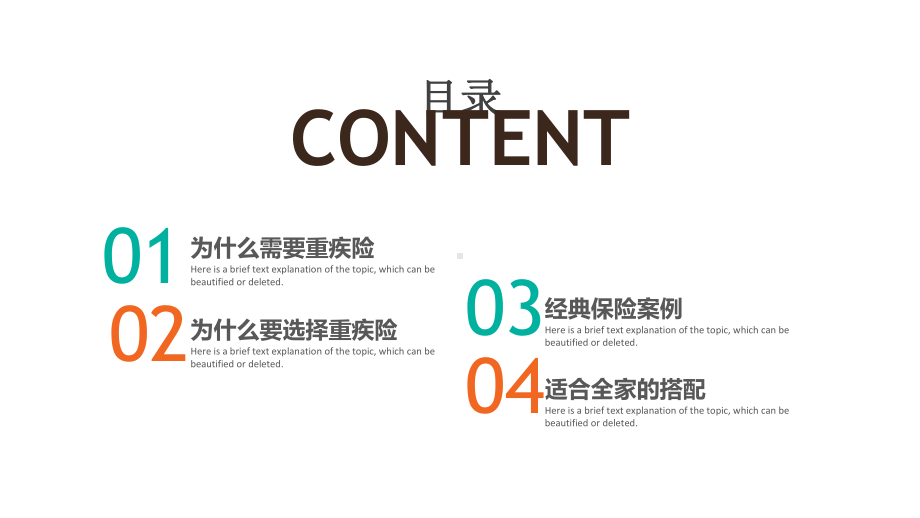 目录
CONTENT

01 为什么需要重疾险
Here is a brief text explanation of the topic, which can be beautified or deleted.

02 为什么要选择重疾险
Here is a brief text explanation of the topic, which can be beautified or deleted.

03 经典保险案例
Here is a brief text explanation of the topic, which can be beautified or deleted.

04 适合全家的搭配
Here is a brief text explanation of the topic, which can be beautified or deleted.